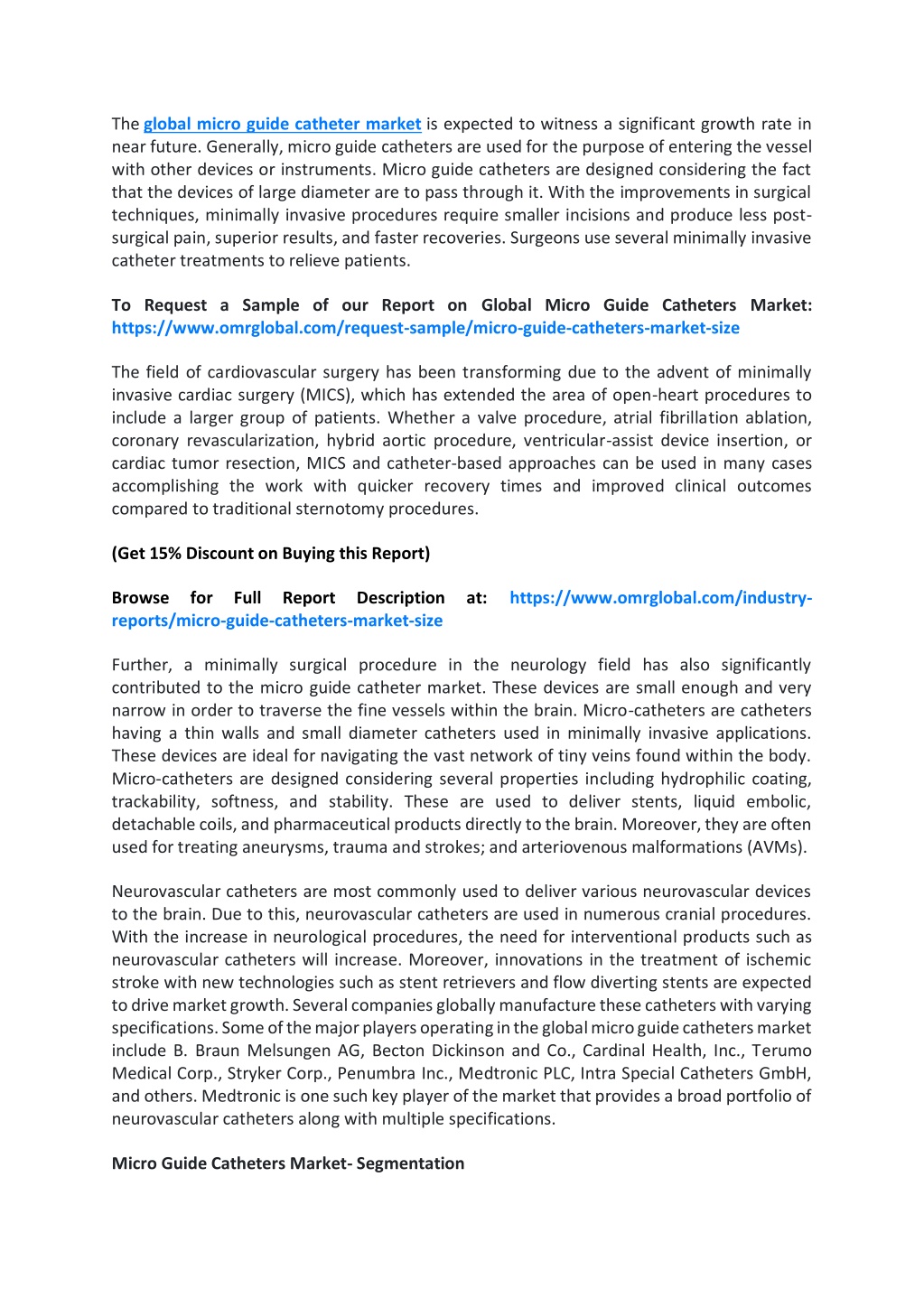 The global micro guide catheter market is expected to witness a significant growth rate in near future. Generally, micro guide catheters are used for the purpose of entering the vessel with other devices or instruments. Micro guide catheters are designed considering the fact that the devices of large diameter are to pass through it. With the improvements in surgical techniques, minimally invasive procedures require smaller incisions and produce less post-surgical pain, superior results, and faster recoveries. Surgeons use several minimally invasive catheter treatments to relieve patients.

To Request a Sample of our Report on Global Micro Guide Catheters Market: https://www.omrglobal.com/request-sample/micro-guide-catheters-market-size

The field of cardiovascular surgery has been transforming due to the advent of minimally invasive cardiac surgery (MICS), which has extended the area of open-heart procedures to include a larger group of patients. Whether a valve procedure, atrial fibrillation ablation, coronary revascularization, hybrid aortic procedure, ventricular-assist device insertion, or cardiac tumor resection, MICS and catheter-based approaches can be used in many cases accomplishing the work with quicker recovery times and improved clinical outcomes compared to traditional sternotomy procedures.

(Get 15% Discount on Buying this Report)

Browse for Full Report Description at: https://www.omrglobal.com/industry-reports/micro-guide-catheters-market-size

Further, a minimally surgical procedure in the neurology field has also significantly contributed to the micro guide catheter market. These devices are small enough and very narrow in order to traverse the fine vessels within the brain. Micro-catheters are catheters having a thin walls and small diameter catheters used in minimally invasive applications. These devices are ideal for navigating the vast network of tiny veins found within the body. Micro-catheters are designed considering several properties including hydrophilic coating, trackability, softness, and stability. These are used to deliver stents, liquid embolic, detachable coils, and pharmaceutical products directly to the brain. Moreover, they are often used for treating aneurysms, trauma and strokes; and arteriovenous malformations (AVMs).

Neurovascular catheters are most commonly used to deliver various neurovascular devices to the brain. Due to this, neurovascular catheters are used in numerous cranial procedures. With the increase in neurological procedures, the need for interventional products such as neurovascular catheters will increase. Moreover, innovations in the treatment of ischemic stroke with new technologies such as stent retrievers and flow diverting stents are expected to drive market growth. Several companies globally manufacture these catheters with varying specifications. Some of the major players operating in the global micro guide catheters market include B. Braun Melsungen AG, Becton Dickinson and Co., Cardinal Health, Inc., Terumo Medical Corp., Stryker Corp., Penumbra Inc., Medtronic PLC, Intra Special Catheters GmbH, and others. Medtronic is one such key player of the market that provides a broad portfolio of neurovascular catheters along with multiple specifications.

Micro Guide Catheters Market- Segmentation